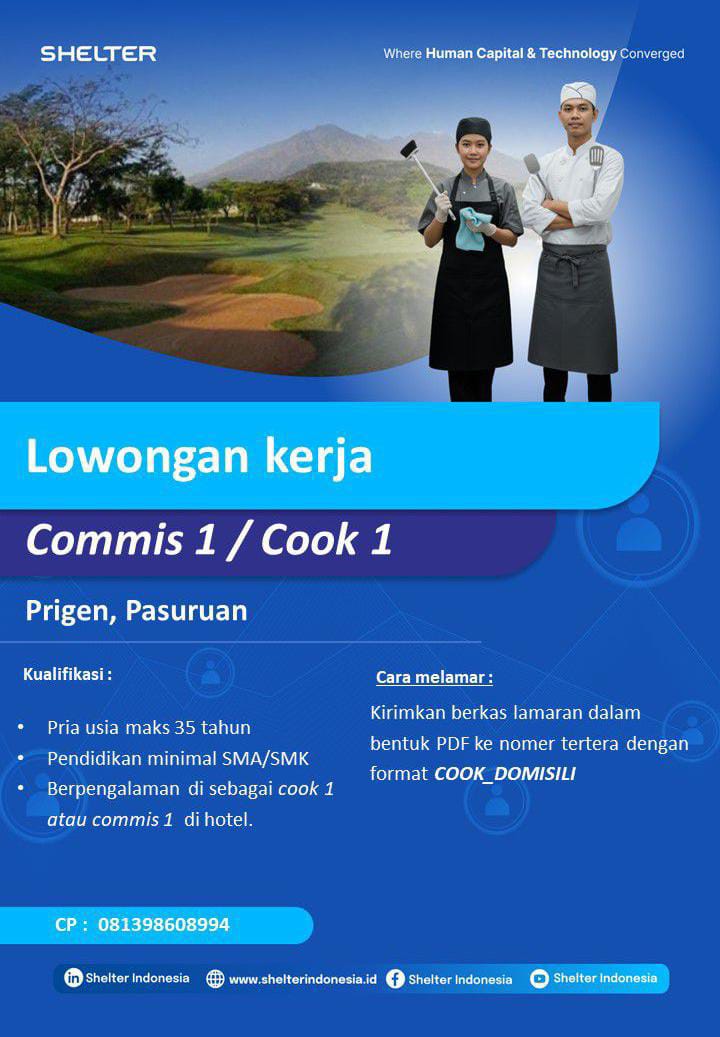 SHELTER

Where Human Capital & Technology Converged

Lowongan kerja

Commis 1 / Cook 1

Prigen, Pasuruan

Kualifikasi :

• Pria usia maks 35 tahun
• Pendidikan minimal SMA/SMK
• Berpengalaman di sebagai cook 1 atau commis 1 di hotel.

Cara melamar :

Kirimkan berkas lamaran dalam bentuk PDF ke nomer tertera dengan format COOK_DOMISILI

CP : 081398608994

Shelter Indonesia www.shelterindonesia.id Shelter Indonesia Shelter Indonesia